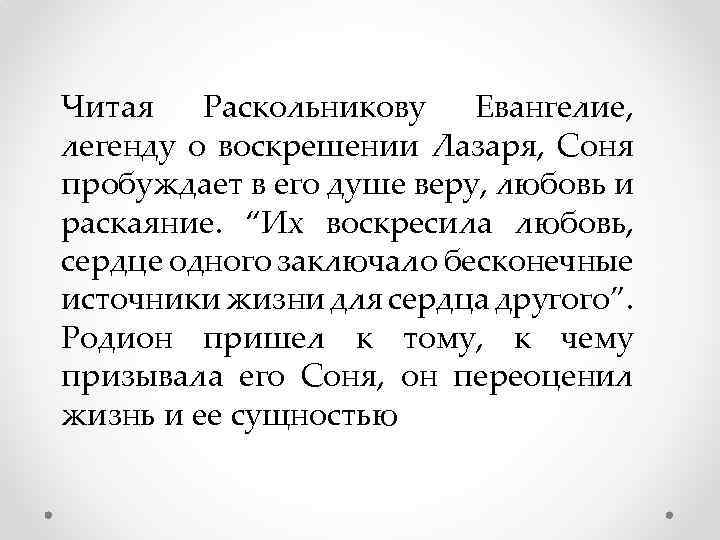 Читая Раскольникову Евангелие, легенду о воскрешении Лазаря, Соня пробуждает в его душе веру, любовь и раскаяние. “Их воскресила любовь, сердце одного заключало бесконечные источники жизни для сердца другого”. Родион пришел к тому, к чему призывала его Соня, он переоценил жизнь и ее сущностью